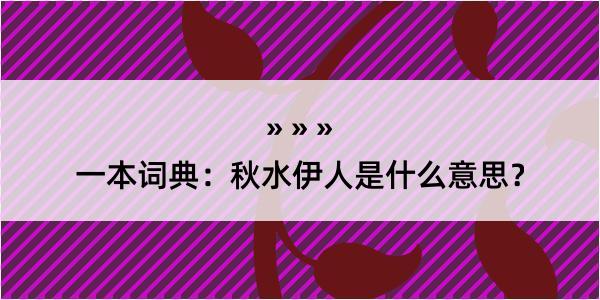 » » »

一本词典：秋水伊人是什么意思？